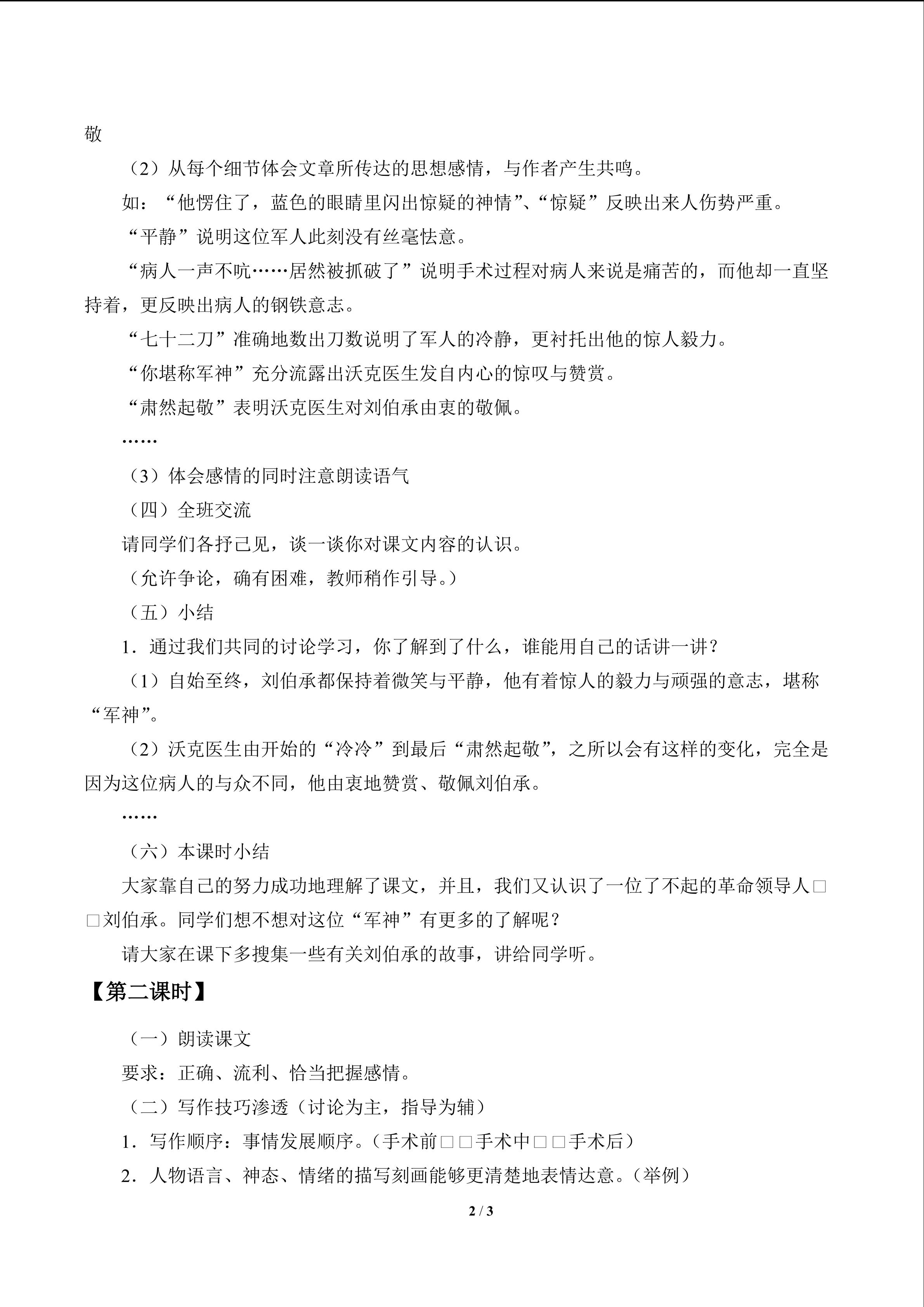 敬

（2）从每个细节体会文章所传达的思想感情，与作者产生共鸣。

如：“他愣住了，蓝色的眼睛里闪出惊疑的神情”、“惊疑”反映出来人伤势严重。

“平静”说明这位军人此刻没有丝毫怯意。

“病人一声不吭……居然被抓破了”说明手术过程对病人来说是痛苦的，而他却一直坚持着，更反映出病人的钢铁意志。

“七十二刀”准确地数出刀数说明了军人的冷静，更衬托出他的惊人毅力。

“你堪称军神”充分流露出沃克医生发自内心的惊叹与赞赏。

“肃然起敬”表明沃克医生对刘伯承由衷的敬佩。

……

（3）体会感情的同时注意朗读语气

（四）全班交流

请同学们各抒己见，谈一谈你对课文内容的认识。

（允许争论，确有困难，教师稍作引导。）

（五）小结

1．通过我们共同的讨论学习，你了解到了什么，谁能用自己的话讲一讲？

（1）自始至终，刘伯承都保持着微笑与平静，他有着惊人的毅力与顽强的意志，堪称“军神”。

（2）沃克医生由开始的“冷冷”到最后“肃然起敬”，之所以会有这样的变化，完全是因为这位病人的与众不同，他由衷地赞赏、敬佩刘伯承。

……

（六）本课时小结

大家靠自己的努力成功地理解了课文，并且，我们又认识了一位了不起的革命领导人□□刘伯承。同学们想不想对这位“军神”有更多的了解呢？

请大家在课下多搜集一些有关刘伯承的故事，讲给同学听。

【第二课时】

（一）朗读课文

要求：正确、流利、恰当把握感情。

（二）写作技巧渗透（讨论为主，指导为辅）

1．写作顺序：事情发展顺序。（手术前□□手术中□□手术后）

2．人物语言、神态、情绪的描写刻画能够更清楚地表情达意。（举例）

2 / 3